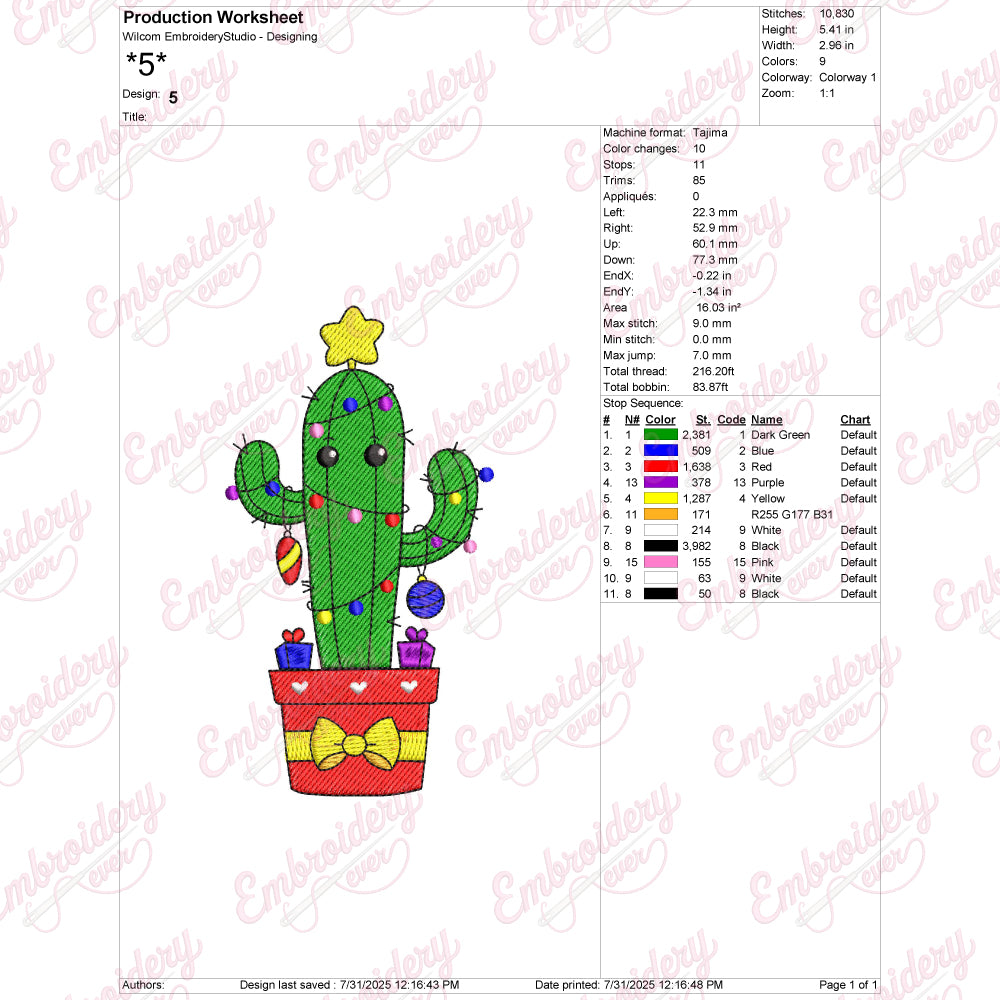 Production Worksheet
Wilcom EmbroideryStudio - Designing
*5*
Design: 5
Title:

Stitches: 10,830
Height: 5.41 in
Width: 2.96 in
Colors: 9
Colorway: Colorway 1
Zoom: 1:1

Machine format: Tajima
Color changes: 10
Stops: 11
Trims: 85
Appliqués: 0
Left: 22.3 mm
Right: 52.9 mm
Up: 60.1 mm
Down: 77.3 mm
EndX: -0.22 in
EndY: -1.34 in
Area 16.03 in²
Max stitch: 9.0 mm
Min stitch: 0.0 mm
Max jump: 7.0 mm
Total thread: 216.20ft
Total bobbin: 83.87ft

Stop Sequence:

| # | N# | Color | St. | Code | Name | Chart |
|---|---|---|---|---|---|---|
| 1. | 1 | | 2,381 | 1 | Dark Green | Default |
| 2. | 2 | | 509 | 2 | Blue | Default |
| 3. | 3 | | 1,638 | 3 | Red | Default |
| 4. | 13 | | 378 | 13 | Purple | Default |
| 5. | 4 | | 1,287 | 4 | Yellow | Default |
| 6. | 11 | | 171 | | R255 G177 B31 | |
| 7. | 9 | | 214 | 9 | White | Default |
| 8. | 8 | | 3,982 | 8 | Black | Default |
| 9. | 15 | | 155 | 15 | Pink | Default |
| 10. | 9 | | 63 | 9 | White | Default |
| 11. | 8 | | 50 | 8 | Black | Default |

Authors: Design last saved : 7/31/2025 12:16:43 PM Date printed: 7/31/2025 12:16:48 PM Page 1 of 1

Embroidery ever